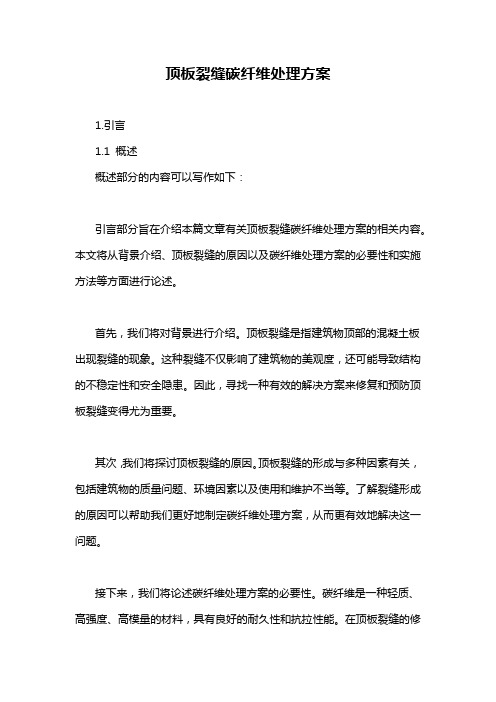 顶板裂缝碳纤维处理方案

1.引言

1.1 概述

概述部分的内容可以写作如下：

引言部分旨在介绍本篇文章有关顶板裂缝碳纤维处理方案的相关内容。本文将从背景介绍、顶板裂缝的原因以及碳纤维处理方案的必要性和实施方法等方面进行论述。

首先，我们将对背景进行介绍。顶板裂缝是指建筑物顶部的混凝土板出现裂缝的现象。这种裂缝不仅影响了建筑物的美观度，还可能导致结构的不稳定性和安全隐患。因此，寻找一种有效的解决方案来修复和预防顶板裂缝变得尤为重要。

其次，我们将探讨顶板裂缝的原因。顶板裂缝的形成与多种因素有关，包括建筑物的质量问题、环境因素以及使用和维护不当等。了解裂缝形成的原因可以帮助我们更好地制定碳纤维处理方案，从而更有效地解决这一问题。

接下来，我们将论述碳纤维处理方案的必要性。碳纤维是一种轻质、高强度、高模量的材料，具有良好的耐久性和抗拉性能。在顶板裂缝的修